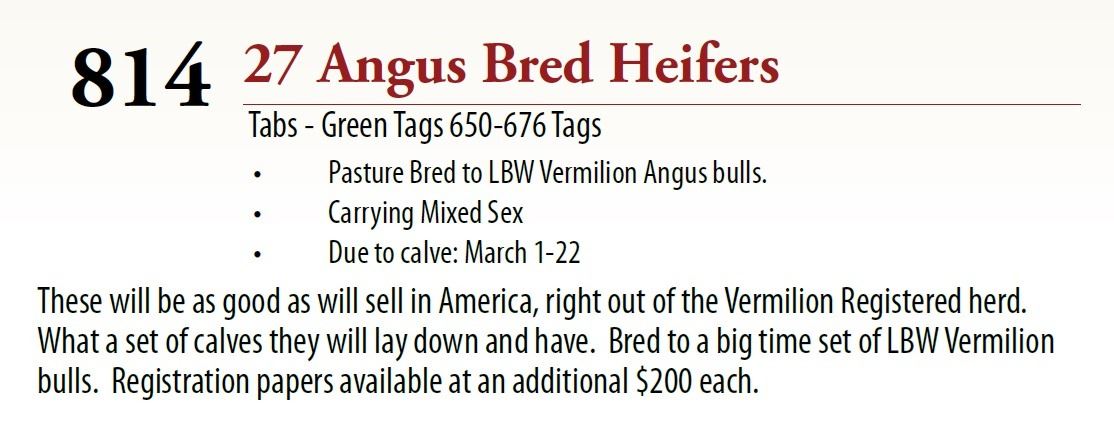 814 27 Angus Bred Heifers

Tabs - Green Tags 650-676 Tags

• Pasture Bred to LBW Vermilion Angus bulls.
• Carrying Mixed Sex
• Due to calve: March 1-22

These will be as good as will sell in America, right out of the Vermilion Registered herd. What a set of calves they will lay down and have. Bred to a big time set of LBW Vermilion bulls. Registration papers available at an additional $200 each.